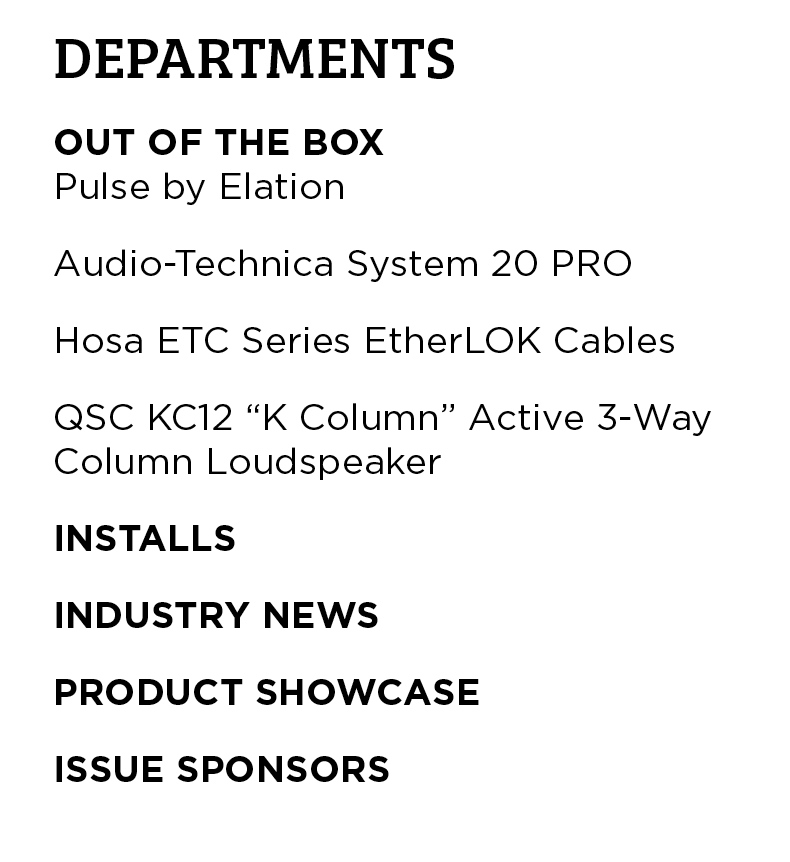 DEPARTMENTS

OUT OF THE BOX
Pulse by Elation

Audio-Technica System 20 PRO

Hosa ETC Series EtherLOK Cables

QSC KC12 "K Column" Active 3-Way Column Loudspeaker

INSTALLS

INDUSTRY NEWS

PRODUCT SHOWCASE

ISSUE SPONSORS